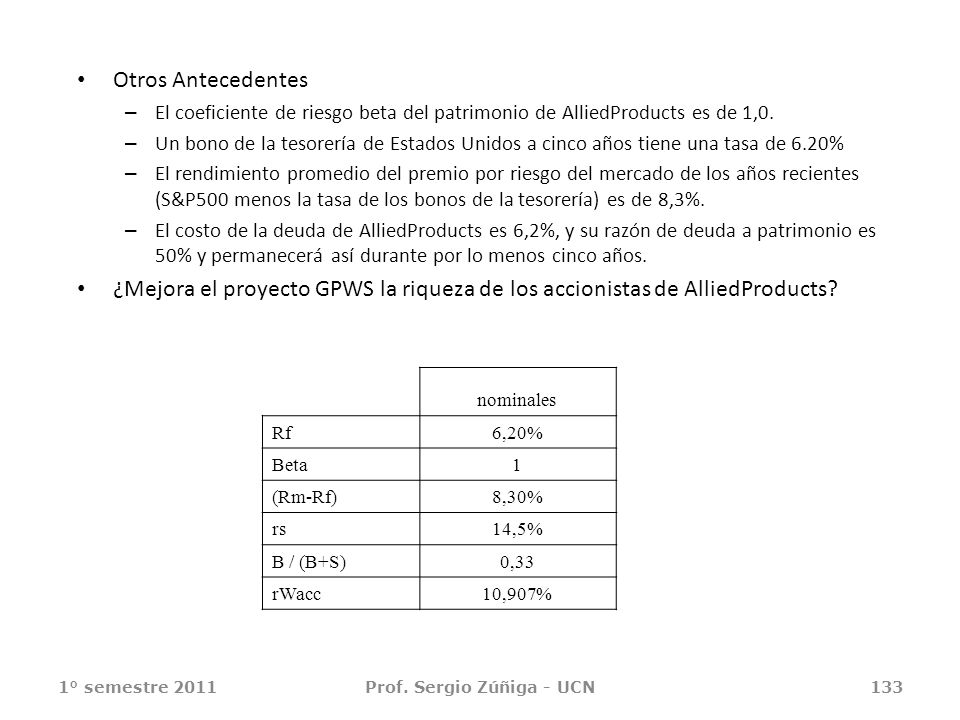 • Otros Antecedentes
– El coeficiente de riesgo beta del patrimonio de AlliedProducts es de 1,0.
– Un bono de la tesorería de Estados Unidos a cinco años tiene una tasa de 6.20%
– El rendimiento promedio del premio por riesgo del mercado de los años recientes (S&P500 menos la tasa de los bonos de la tesorería) es de 8,3%.
– El costo de la deuda de AlliedProducts es 6,2%, y su razón de deuda a patrimonio es 50% y permanecerá así durante por lo menos cinco años.
• ¿Mejora el proyecto GPWS la riqueza de los accionistas de AlliedProducts?

| | nominales |
|---|---|
| Rf | 6,20% |
| Beta | 1 |
| (Rm-Rf) | 8,30% |
| rs | 14,5% |
| B / (B+S) | 0,33 |
| rWacc | 10,907% |

1º semestre 2011 Prof. Sergio Zúñiga - UCN 133